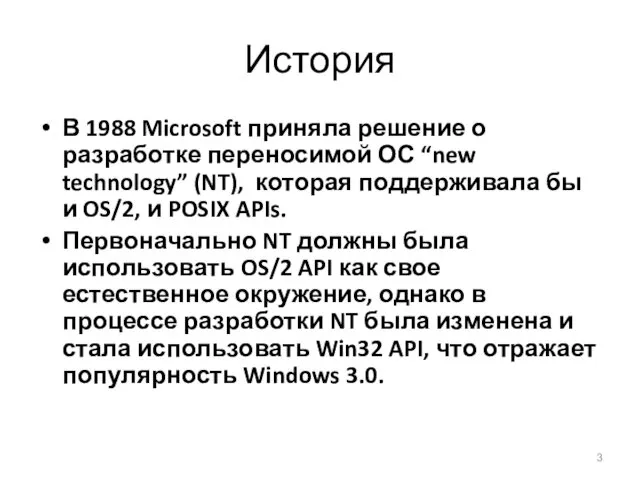 История

• В 1988 Microsoft приняла решение о разработке переносимой ОС “new technology” (NT), которая поддерживала бы и OS/2, и POSIX APIs.

• Первоначально NT должны была использовать OS/2 API как свое естественное окружение, однако в процессе разработки NT была изменена и стала использовать Win32 API, что отражает популярность Windows 3.0.

3